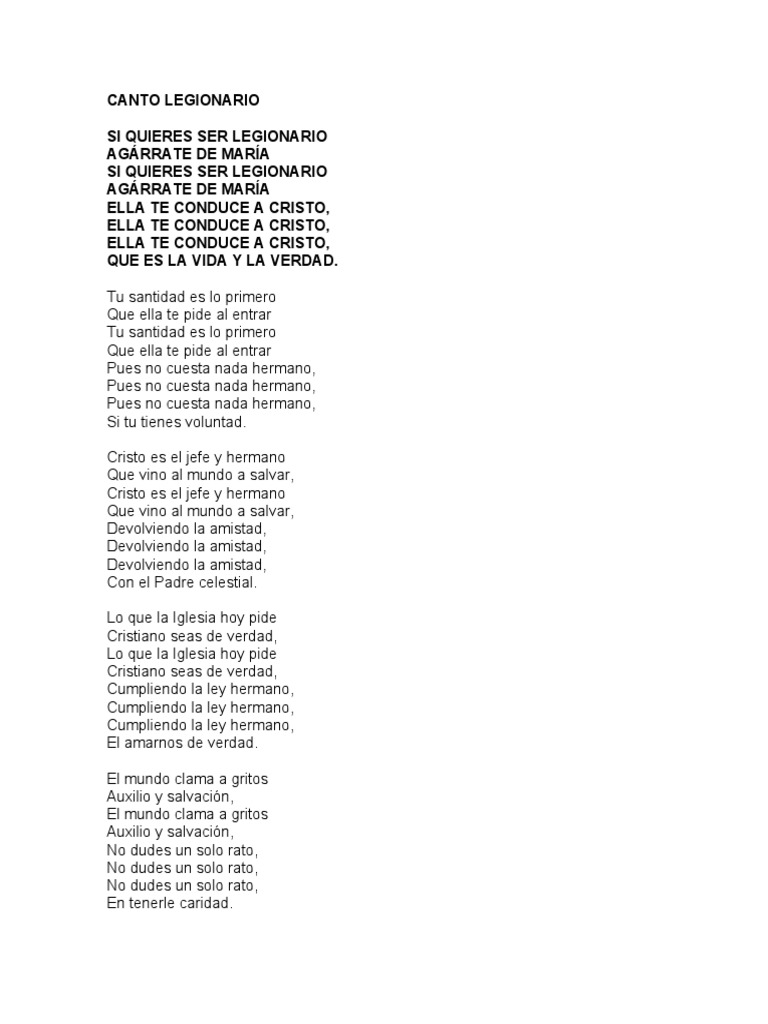 CANTO LEGIONARIO

SI QUIERES SER LEGIONARIO
AGÁRRATE DE MARÍA
SI QUIERES SER LEGIONARIO
AGÁRRATE DE MARÍA
ELLA TE CONDUCE A CRISTO,
ELLA TE CONDUCE A CRISTO,
ELLA TE CONDUCE A CRISTO,
QUE ES LA VIDA Y LA VERDAD.

Tu santidad es lo primero
Que ella te pide al entrar
Tu santidad es lo primero
Que ella te pide al entrar
Pues no cuesta nada hermano,
Pues no cuesta nada hermano,
Pues no cuesta nada hermano,
Si tu tienes voluntad.

Cristo es el jefe y hermano
Que vino al mundo a salvar,
Cristo es el jefe y hermano
Que vino al mundo a salvar,
Devolviendo la amistad,
Devolviendo la amistad,
Devolviendo la amistad,
Con el Padre celestial.

Lo que la Iglesia hoy pide
Cristiano seas de verdad,
Lo que la Iglesia hoy pide
Cristiano seas de verdad,
Cumpliendo la ley hermano,
Cumpliendo la ley hermano,
Cumpliendo la ley hermano,
El amarnos de verdad.

El mundo clama a gritos
Auxilio y salvación,
El mundo clama a gritos
Auxilio y salvación,
No dudes un solo rato,
No dudes un solo rato,
No dudes un solo rato,
En tenerle caridad.